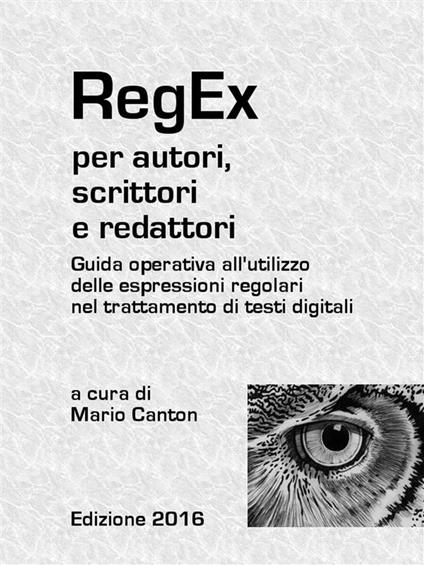 RegEx

per autori, scrittori e redattori

Guida operativa all'utilizzo delle espressioni regolari nel trattamento di testi digitali

a cura di
Mario Canton

Edizione 2016